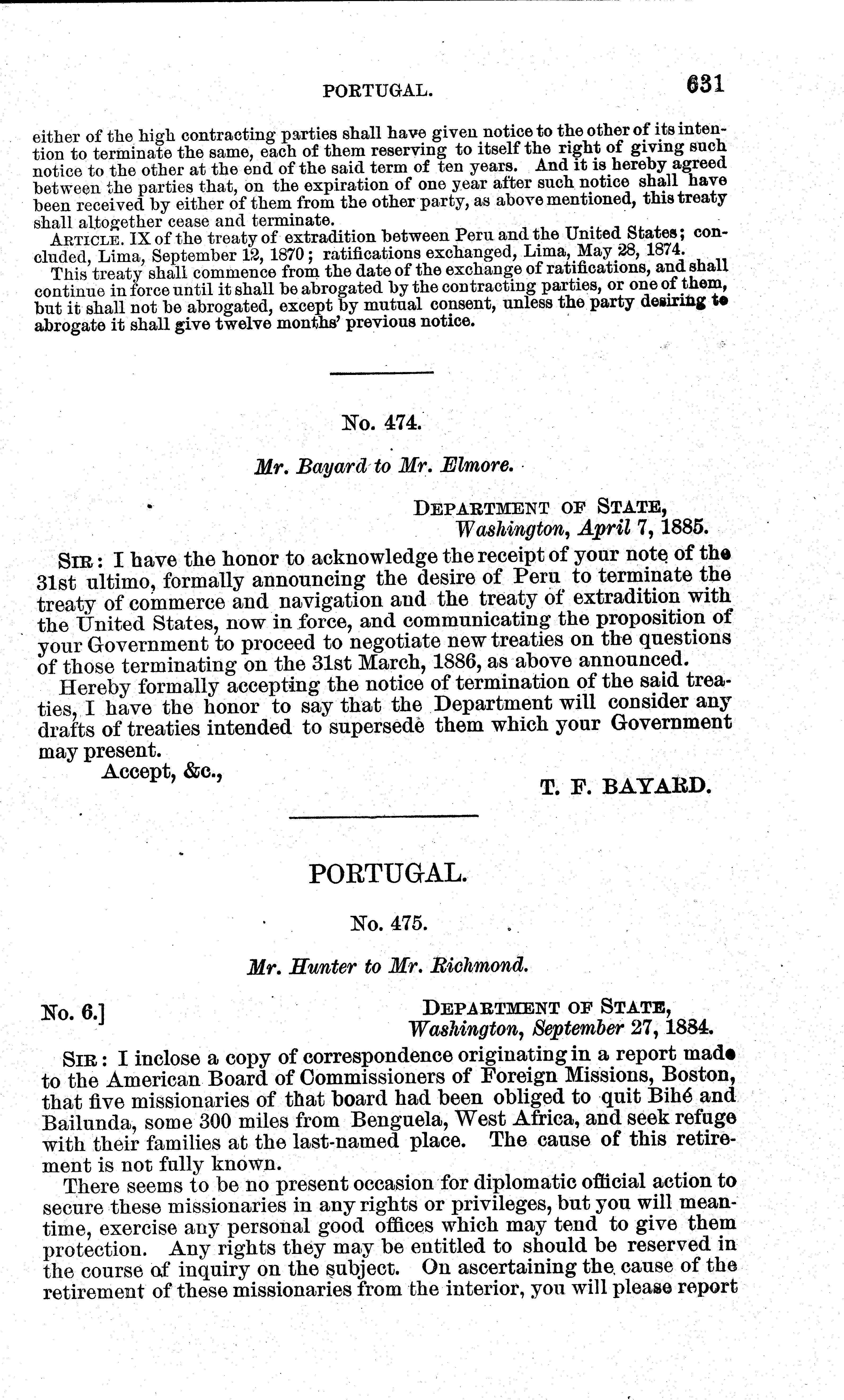 PORTUGAL. 631

either of the high contracting parties shall have given notice to the other of its intention to terminate the same, each of them reserving to itself the right of giving such notice to the other at the end of the said term of ten years. And it is hereby agreed between the parties that, on the expiration of one year after such notice shall have been received by either of them from the other party, as above mentioned, this treaty shall altogether cease and terminate.

ARTICLE. IX of the treaty of extradition between Peru and the United States; concluded, Lima, September 12, 1870; ratifications exchanged, Lima, May 28, 1874.

This treaty shall commence from the date of the exchange of ratifications, and shall continue in force until it shall be abrogated by the contracting parties, or one of them, but it shall not be abrogated, except by mutual consent, unless the party desiring to abrogate it shall give twelve months' previous notice.

No. 474.

Mr. Bayard to Mr. Elmore.

DEPARTMENT OF STATE,
Washington, April 7, 1885.

SIR: I have the honor to acknowledge the receipt of your note of the 31st ultimo, formally announcing the desire of Peru to terminate the treaty of commerce and navigation and the treaty of extradition with the United States, now in force, and communicating the proposition of your Government to proceed to negotiate new treaties on the questions of those terminating on the 31st March, 1886, as above announced.

Hereby formally accepting the notice of termination of the said treaties, I have the honor to say that the Department will consider any drafts of treaties intended to supersede them which your Government may present.

Accept, &c.,

T. F. BAYARD.

PORTUGAL.

No. 475.

Mr. Hunter to Mr. Richmond.

No. 6.]

DEPARTMENT OF STATE,
Washington, September 27, 1884.

SIR: I inclose a copy of correspondence originating in a report made to the American Board of Commissioners of Foreign Missions, Boston, that five missionaries of that board had been obliged to quit Bihé and Bailunda, some 300 miles from Benguela, West Africa, and seek refuge with their families at the last-named place. The cause of this retirement is not fully known.

There seems to be no present occasion for diplomatic official action to secure these missionaries in any rights or privileges, but you will meantime, exercise any personal good offices which may tend to give them protection. Any rights they may be entitled to should be reserved in the course of inquiry on the subject. On ascertaining the cause of the retirement of these missionaries from the interior, you will please report